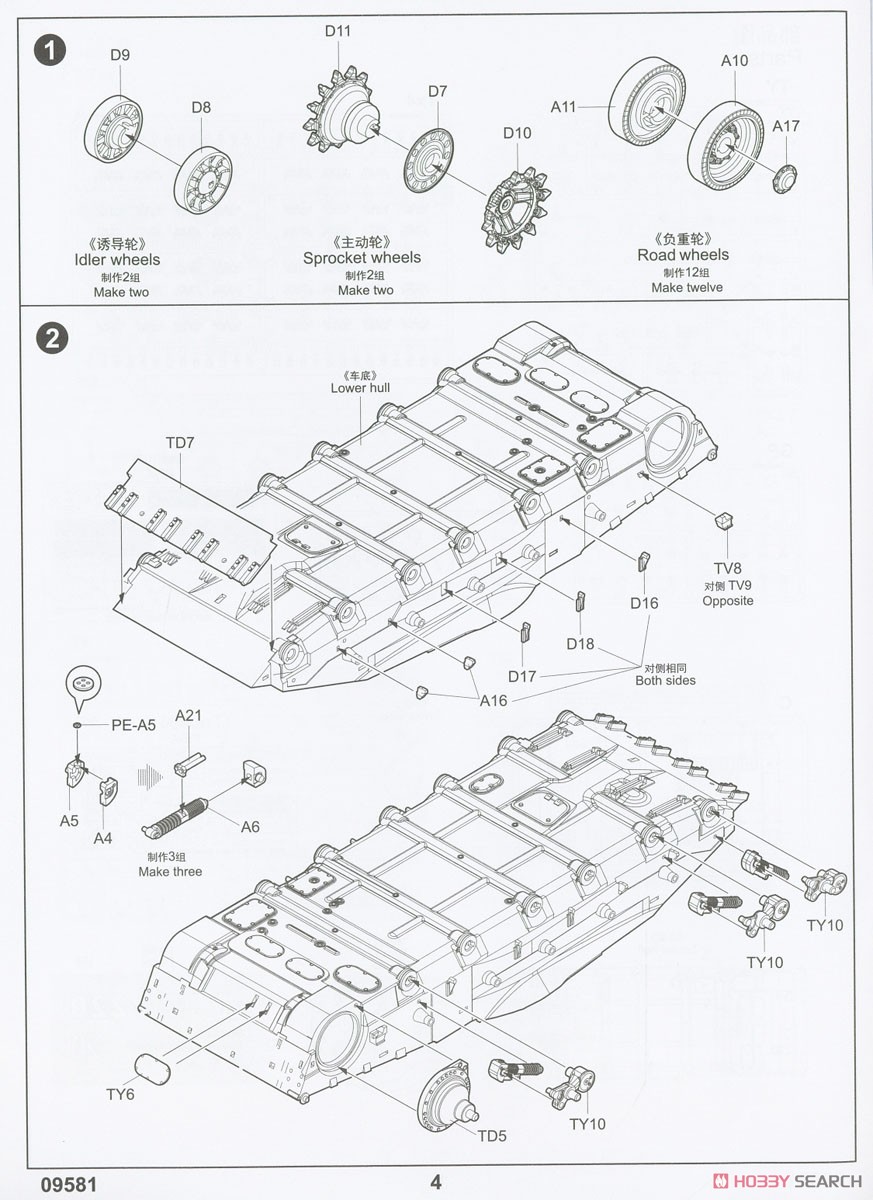 1

D9

D8

《诱导轮》
Idler wheels
制作2组
Make two

D11

D7

D10

《主动轮》
Sprocket wheels
制作2组
Make two

A11

A10

A17

《负重轮》
Road wheels
制作12组
Make twelve

2

《车底》
Lower hull

TD7

TV8
对侧 TV9
Opposite

D16

D18

D17

对侧相同
Both sides

A16

PE-A5

A21

A5

A4

A6

制作3组
Make three

TY10

TY10

TY6

TD5

TY10

09581

4

HOBBY SEARCH